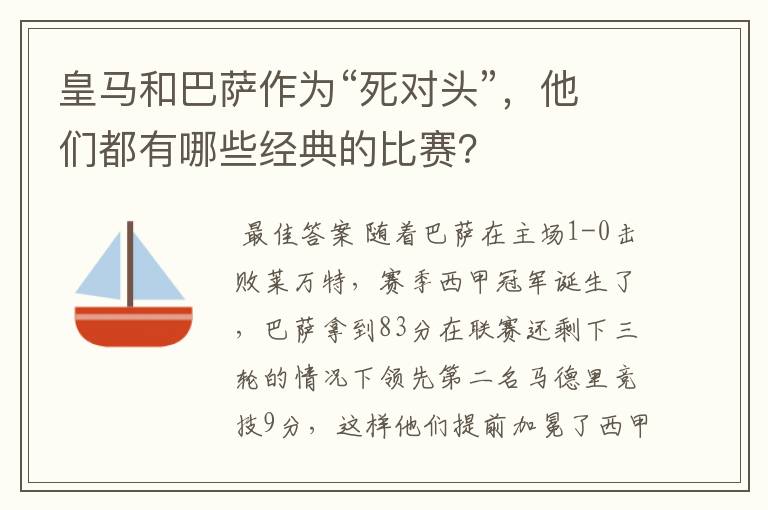 皇马和巴萨作为“死对头”，他们都有哪些经典的比赛？

最佳答案 随着巴萨在主场1-0击败莱万特，赛季西甲冠军诞生了，巴萨拿到83分在联赛还剩下三轮的情况下领先第二名马德里竞技9分，这样他们提前加冕了西甲